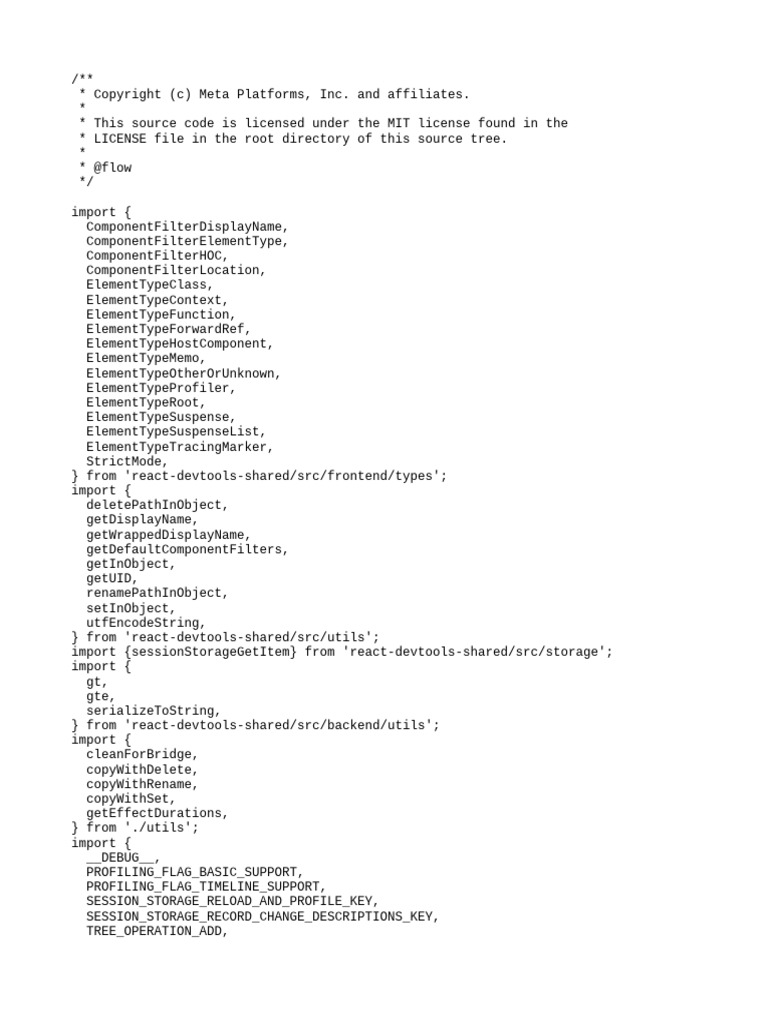 /**
 * Copyright (c) Meta Platforms, Inc. and affiliates.
 *
 * This source code is licensed under the MIT license found in the
 * LICENSE file in the root directory of this source tree.
 *
 * @flow
 */

import {
  ComponentFilterDisplayName,
  ComponentFilterElementType,
  ComponentFilterHOC,
  ComponentFilterLocation,
  ElementTypeClass,
  ElementTypeContext,
  ElementTypeFunction,
  ElementTypeForwardRef,
  ElementTypeHostComponent,
  ElementTypeMemo,
  ElementTypeOtherOrUnknown,
  ElementTypeProfiler,
  ElementTypeRoot,
  ElementTypeSuspense,
  ElementTypeSuspenseList,
  ElementTypeTracingMarker,
  StrictMode,
} from 'react-devtools-shared/src/frontend/types';
import {
  deletePathInObject,
  getDisplayName,
  getWrappedDisplayName,
  getDefaultComponentFilters,
  getInObject,
  getUID,
  renamePathInObject,
  setInObject,
  utfEncodeString,
} from 'react-devtools-shared/src/utils';
import {sessionStorageGetItem} from 'react-devtools-shared/src/storage';
import {
  gt,
  gte,
  serializeToString,
} from 'react-devtools-shared/src/backend/utils';
import {
  cleanForBridge,
  copyWithDelete,
  copyWithRename,
  copyWithSet,
  getEffectDurations,
} from './utils';
import {
  __DEBUG__,
  PROFILING_FLAG_BASIC_SUPPORT,
  PROFILING_FLAG_TIMELINE_SUPPORT,
  SESSION_STORAGE_RELOAD_AND_PROFILE_KEY,
  SESSION_STORAGE_RECORD_CHANGE_DESCRIPTIONS_KEY,
  TREE_OPERATION_ADD,